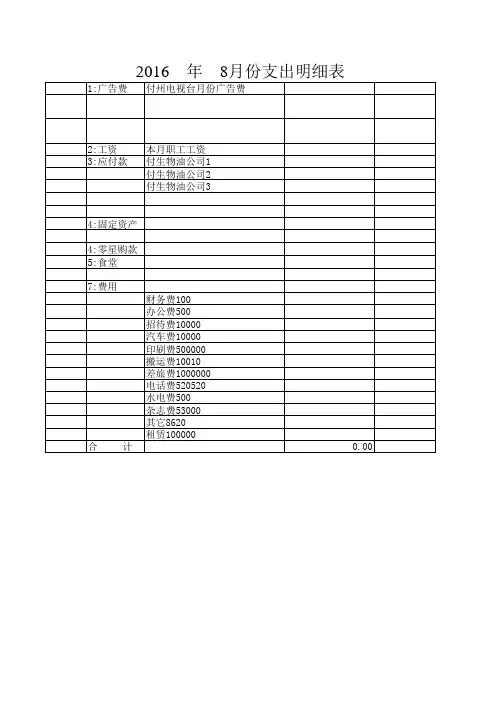 2016 年 8月份支出明细表

| | | | | |
|---|---|---|---|---|
| | 1:广告费 | 付州电视台月份广告费 | | |
| | | | | |
| | | | | |
| | 2:工资 | 本月职工工资 | | |
| | 3:应付款 | 付生物油公司1 | | |
| | | 付生物油公司2 | | |
| | | 付生物油公司3 | | |
| | | | | |
| | | | | |
| | 4:固定资产 | | | |
| | | | | |
| | 4:零星购款 | | | |
| | 5:食堂 | | | |
| | | | | |
| | 7:费用 | | | |
| | | 财务费100 | | |
| | | 办公费500 | | |
| | | 招待费10000 | | |
| | | 汽车费10000 | | |
| | | 印刷费500000 | | |
| | | 搬运费10010 | | |
| | | 差旅费1000000 | | |
| | | 电话费520520 | | |
| | | 水电费500 | | |
| | | 杂志费53000 | | |
| | | 其它8620 | | |
| | | 租赁100000 | | |
| | 合 计 | | 0.00 | |